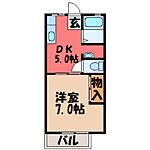 玄

DK
5.0帖

物入

洋室
7.0帖

バル